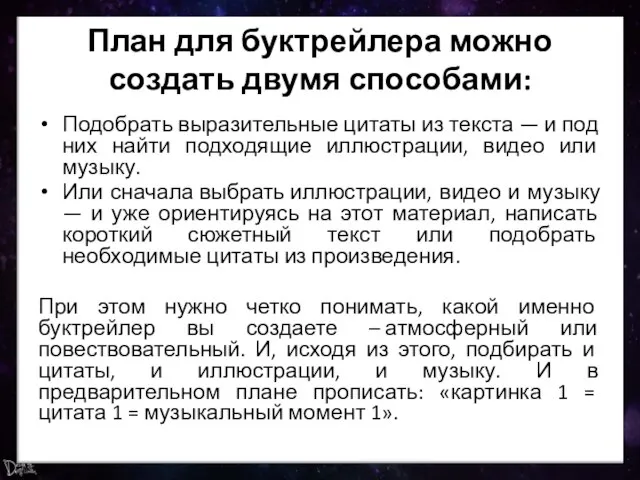 План для буктрейлера можно создать двумя способами:

• Подобрать выразительные цитаты из текста — и под них найти подходящие иллюстрации, видео или музыку.
• Или сначала выбрать иллюстрации, видео и музыку — и уже ориентируясь на этот материал, написать короткий сюжетный текст или подобрать необходимые цитаты из произведения.

При этом нужно четко понимать, какой именно буктрейлер вы создаете – атмосферный или повествовательный. И, исходя из этого, подбирать и цитаты, и иллюстрации, и музыку. И в предварительном плане прописать: «картинка 1 = цитата 1 = музыкальный момент 1».